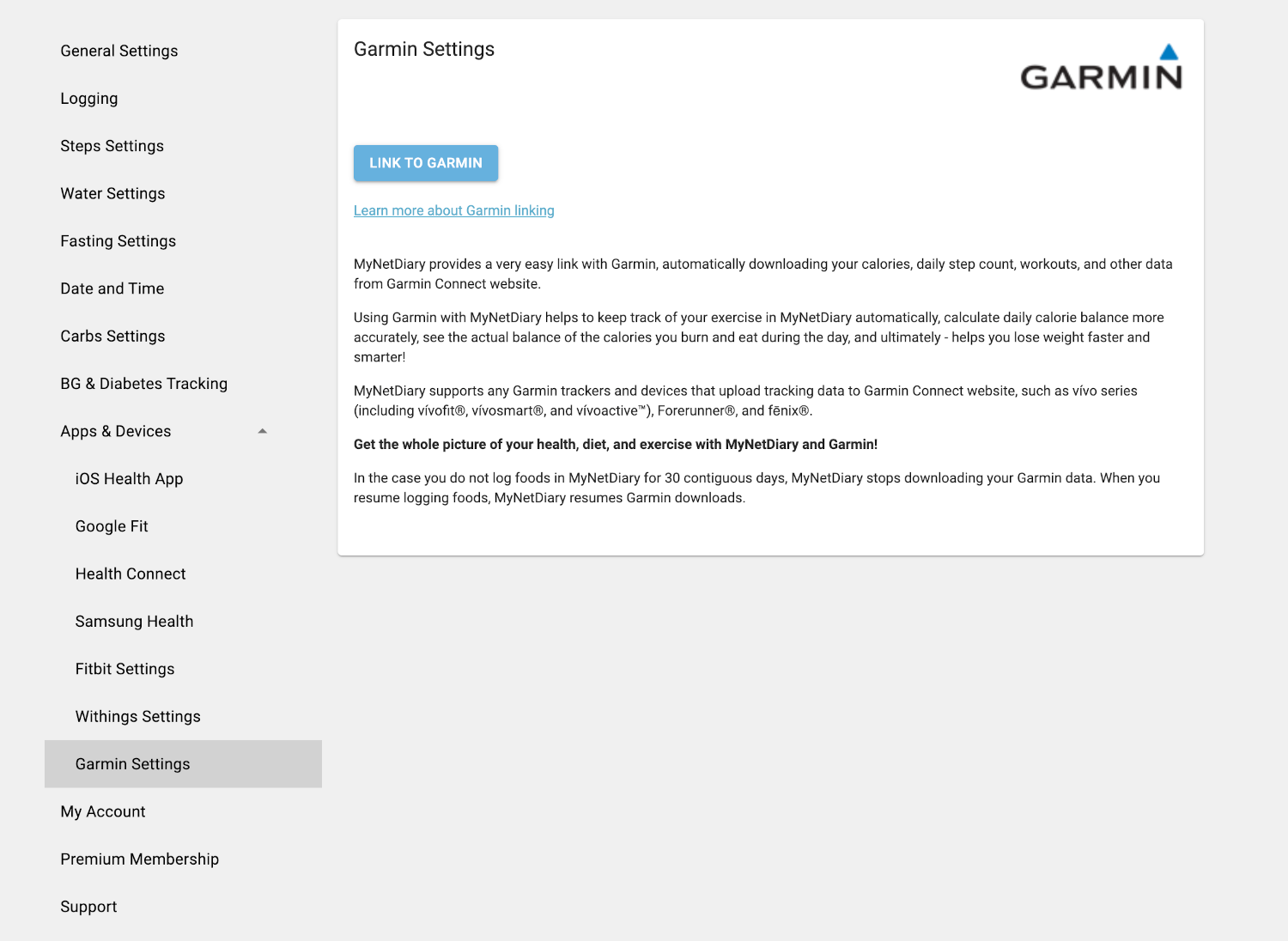 General Settings

Logging

Steps Settings

Water Settings

Fasting Settings

Date and Time

Carbs Settings

BG & Diabetes Tracking

Apps & Devices

iOS Health App

Google Fit

Health Connect

Samsung Health

Fitbit Settings

Withings Settings

Garmin Settings

My Account

Premium Membership

Support

Garmin Settings

GARMIN

LINK TO GARMIN

Learn more about Garmin linking

MyNetDiary provides a very easy link with Garmin, automatically downloading your calories, daily step count, workouts, and other data from Garmin Connect website.

Using Garmin with MyNetDiary helps to keep track of your exercise in MyNetDiary automatically, calculate daily calorie balance more accurately, see the actual balance of the calories you burn and eat during the day, and ultimately - helps you lose weight faster and smarter!

MyNetDiary supports any Garmin trackers and devices that upload tracking data to Garmin Connect website, such as vívo series (including vívofit®, vívosmart®, and vívoactive™), Forerunner®, and fēnix®.

Get the whole picture of your health, diet, and exercise with MyNetDiary and Garmin!

In the case you do not log foods in MyNetDiary for 30 contiguous days, MyNetDiary stops downloading your Garmin data. When you resume logging foods, MyNetDiary resumes Garmin downloads.